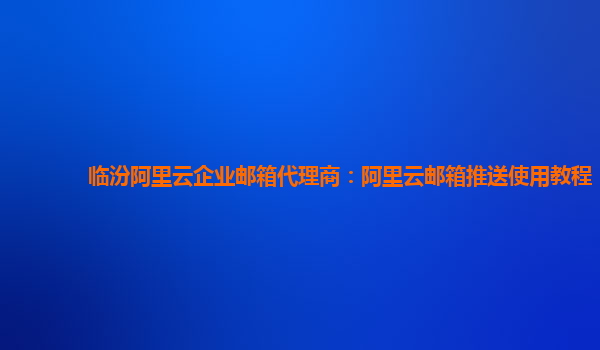 临汾阿里云企业邮箱代理商：阿里云邮箱推送使用教程